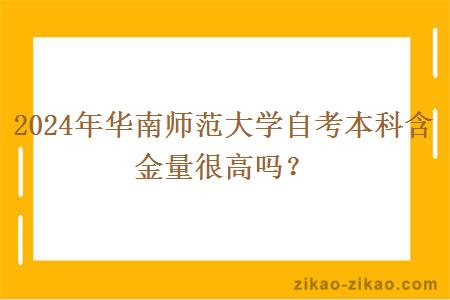 2024年华南师范大学自考本科含金量很高吗？

zikao-zikao.com